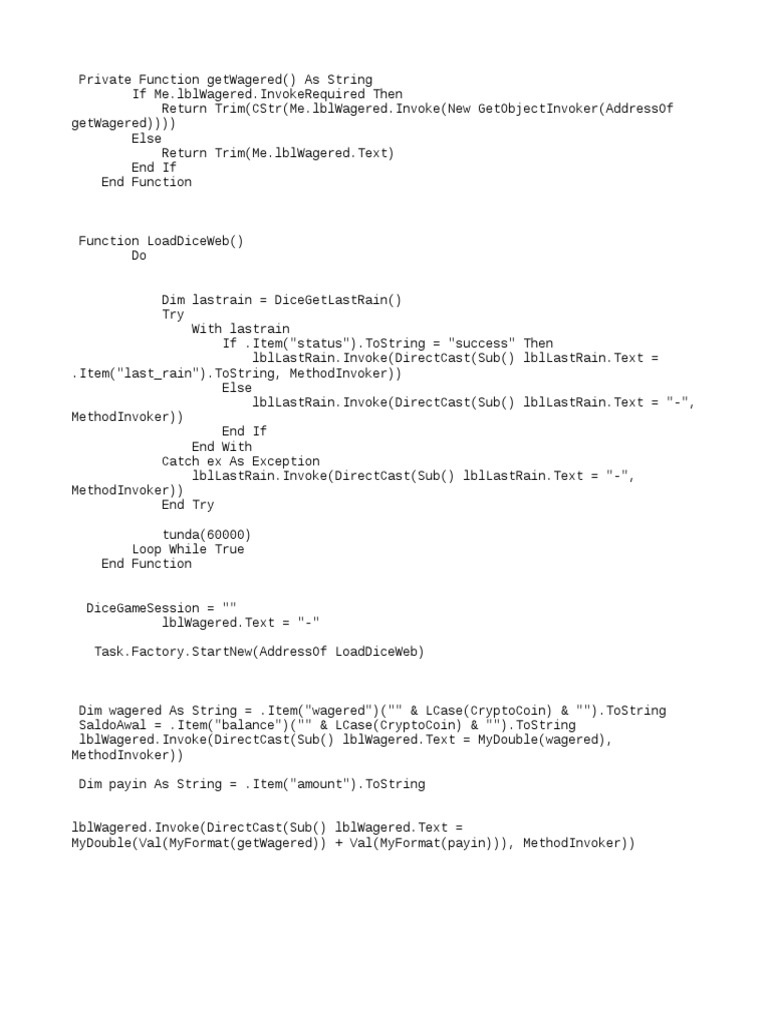 Private Function getWagered() As String
        If Me.lblWagered.InvokeRequired Then
            Return Trim(CStr(Me.lblWagered.Invoke(New GetObjectInvoker(AddressOf getWagered))))
        Else
            Return Trim(Me.lblWagered.Text)
        End If
    End Function

Function LoadDiceWeb()
        Do

            Dim lastrain = DiceGetLastRain()
            Try
                With lastrain
                    If .Item("status").ToString = "success" Then
                        lblLastRain.Invoke(DirectCast(Sub() lblLastRain.Text = .Item("last_rain").ToString, MethodInvoker))
                    Else
                        lblLastRain.Invoke(DirectCast(Sub() lblLastRain.Text = "-", MethodInvoker))
                    End If
                End With
            Catch ex As Exception
                lblLastRain.Invoke(DirectCast(Sub() lblLastRain.Text = "-", MethodInvoker))
            End Try

            tunda(60000)
        Loop While True
    End Function

DiceGameSession = ""
            lblWagered.Text = "-"

Task.Factory.StartNew(AddressOf LoadDiceWeb)

Dim wagered As String = .Item("wagered")("" & LCase(CryptoCoin) & "").ToString
SaldoAwal = .Item("balance")("" & LCase(CryptoCoin) & "").ToString
lblWagered.Invoke(DirectCast(Sub() lblWagered.Text = MyDouble(wagered), MethodInvoker))

Dim payin As String = .Item("amount").ToString

lblWagered.Invoke(DirectCast(Sub() lblWagered.Text = MyDouble(Val(MyFormat(getWagered)) + Val(MyFormat(payin))), MethodInvoker))